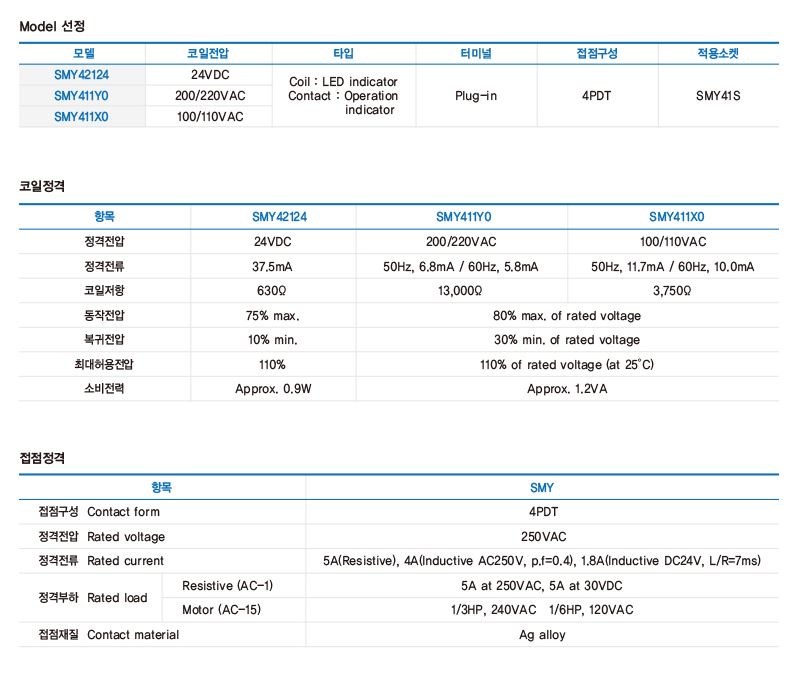 Model 선정

| 모델 | 코일전압 | 타입 | 터미널 | 접점구성 | 적용소켓 |
|---|---|---|---|---|---|
| SMY42124 | 24VDC | Coil : LED indicator Contact : Operation indicator | Plug-in | 4PDT | SMY41S |
| SMY411Y0 | 200/220VAC | | | | |
| SMY411X0 | 100/110VAC | | | | |

코일정격

| 항목 | SMY42124 | SMY411Y0 | SMY411X0 |
|---|---|---|---|
| 정격전압 | 24VDC | 200/220VAC | 100/110VAC |
| 정격전류 | 37.5mA | 50Hz, 6.8mA / 60Hz, 5.8mA | 50Hz, 11.7mA / 60Hz, 10.0mA |
| 코일저항 | 630Ω | 13,000Ω | 3,750Ω |
| 동작전압 | 75% max. | 80% max. of rated voltage | |
| 복귀전압 | 10% min. | 30% min. of rated voltage | |
| 최대허용전압 | 110% | 110% of rated voltage (at 25°C) | |
| 소비전력 | Approx. 0.9W | Approx. 1.2VA | |

접점정격

| 항목 | | SMY |
|---|---|---|
| 접점구성 Contact form | | 4PDT |
| 정격전압 Rated voltage | | 250VAC |
| 정격전류 Rated current | | 5A(Resistive), 4A(Inductive AC250V, p.f=0.4), 1.8A(Inductive DC24V, L/R=7ms) |
| 정격부하 Rated load | Resistive (AC-1) | 5A at 250VAC, 5A at 30VDC |
| | Motor (AC-15) | 1/3HP, 240VAC 1/6HP, 120VAC |
| 접점재질 Contact material | | Ag alloy |